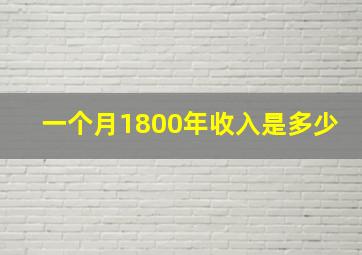 一个月1800年收入是多少